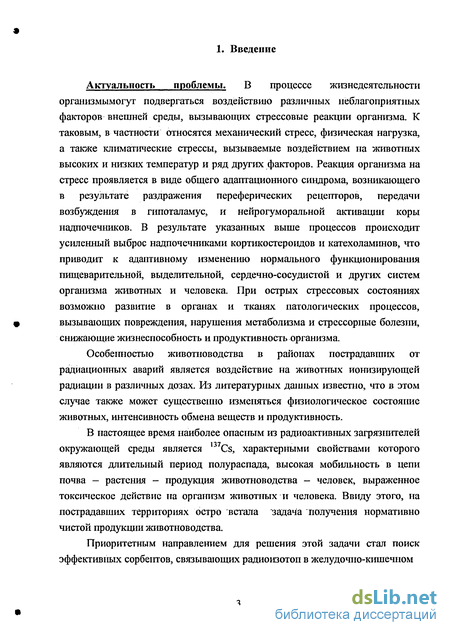 1. Введение

Актуальность проблемы. В процессе жизнедеятельности организмымогут подвергаться воздействию различных неблагоприятных факторов внешней среды, вызывающих стрессовые реакции организма. К таковым, в частности относятся механический стресс, физическая нагрузка, а также климатические стрессы, вызываемые воздействием на животных высоких и низких температур и ряд других факторов. Реакция организма на стресс проявляется в виде общего адаптационного синдрома, возникающего в результате раздражения переферических рецепторов, передачи возбуждения в гипоталамус, и нейрогуморальной активации коры надпочечников. В результате указанных выше процессов происходит усиленный выброс надпочечниками кортикостероидов и катехоламинов, что приводит к адаптивному изменению нормального функционирования пищеварительной, выделительной, сердечно-сосудистой и других систем организма животных и человека. При острых стрессовых состояниях возможно развитие в органах и тканях патологических процессов, вызывающих повреждения, нарушения метаболизма и стрессорные болезни, снижающие жизнеспособность и продуктивность организма.

Особенностью животноводства в районах пострадавших от радиационных аварий является воздействие на животных ионизирующей радиации в различных дозах. Из литературных данных известно, что в этом случае также может существенно изменяться физиологическое состояние животных, интенсивность обмена веществ и продуктивность.

В настоящее время наиболее опасным из радиоактивных загрязнителей окружающей среды является $^{137}Cs$, характерными свойствами которого являются длительный период полураспада, высокая мобильность в цепи почва – растения – продукция животноводства – человек, выраженное токсическое действие на организм животных и человека. Ввиду этого, на пострадавших территориях остро встала задача получения нормативно чистой продукции животноводства.

Приоритетным направлением для решения этой задачи стал поиск эффективных сорбентов, связывающих радиоизотоп в желудочно-кишечном

3

dsLib.net
библиотека диссертаций